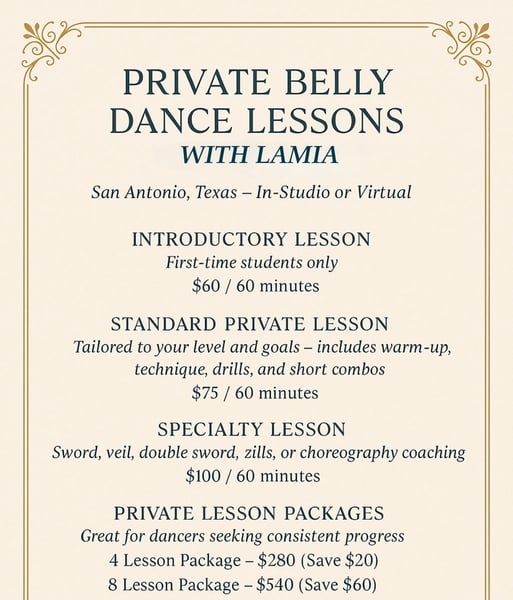 PRIVATE BELLY DANCE LESSONS
WITH LAMIA

San Antonio, Texas – In-Studio or Virtual

INTRODUCTORY LESSON
First-time students only
\$60 / 60 minutes

STANDARD PRIVATE LESSON
Tailored to your level and goals – includes warm-up, technique, drills, and short combos
\$75 / 60 minutes

SPECIALTY LESSON
Sword, veil, double sword, zills, or choreography coaching
\$100 / 60 minutes

PRIVATE LESSON PACKAGES
Great for dancers seeking consistent progress
4 Lesson Package – \$280 (Save \$20)
8 Lesson Package – \$540 (Save \$60)